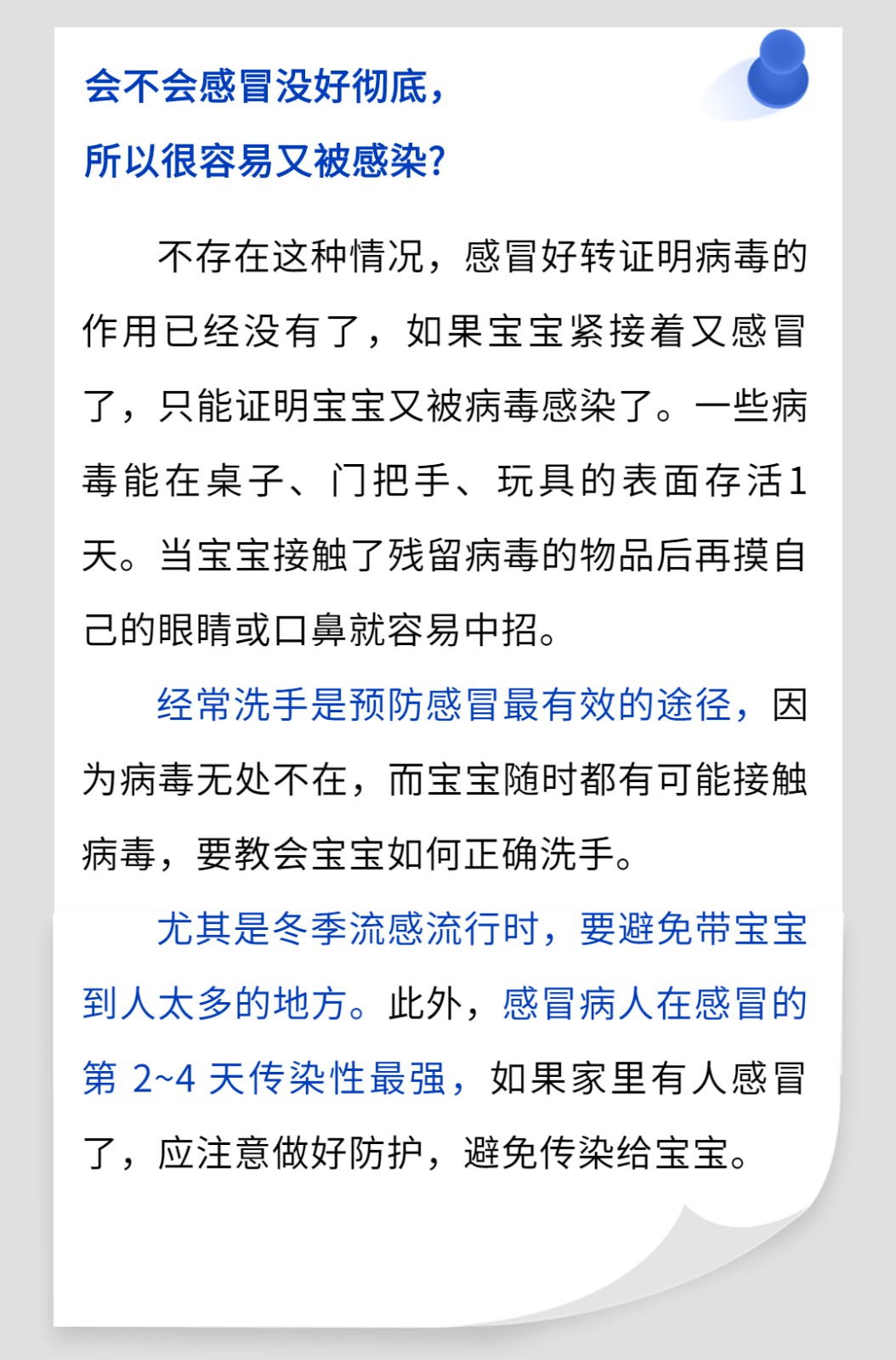 会不会感冒没好彻底，
所以很容易又被感染?

不存在这种情况，感冒好转证明病毒的作用已经没有了，如果宝宝紧接着又感冒了，只能证明宝宝又被病毒感染了。一些病毒能在桌子、门把手、玩具的表面存活1天。当宝宝接触了残留病毒的物品后再摸自己的眼睛或口鼻就容易中招。

经常洗手是预防感冒最有效的途径，因为病毒无处不在，而宝宝随时都有可能接触病毒，要教会宝宝如何正确洗手。

尤其是冬季流感流行时，要避免带宝宝到人太多的地方。此外，感冒病人在感冒的第 2~4 天传染性最强，如果家里有人感冒了，应注意做好防护，避免传染给宝宝。